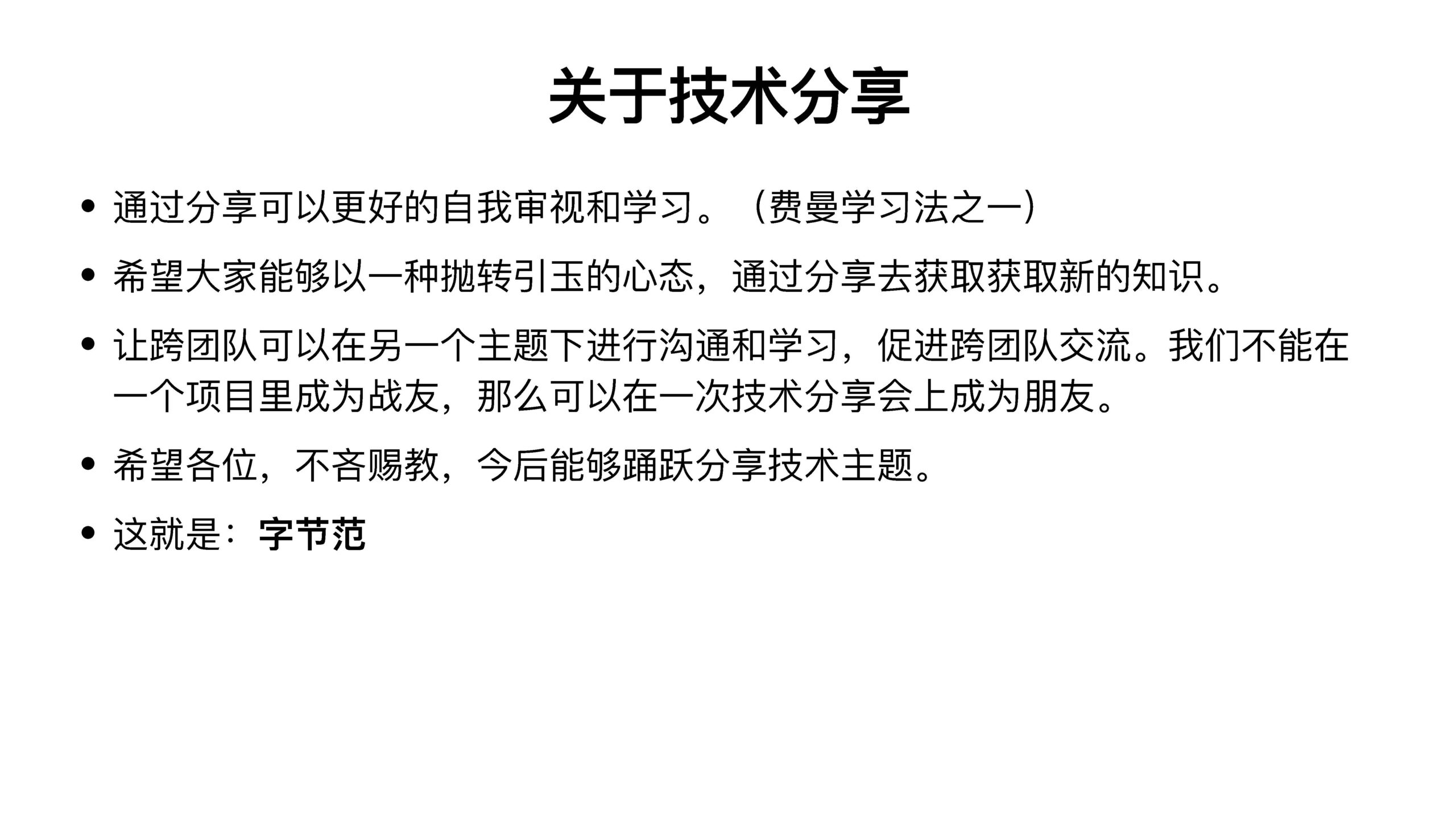 关于技术分享

• 通过分享可以更好的自我审视和学习。（费曼学习法之一）

• 希望大家能够以一种抛转引玉的心态，通过分享去获取获取新的知识。

• 让跨团队可以在另一个主题下进行沟通和学习，促进跨团队交流。我们不能在一个项目里成为战友，那么可以在一次技术分享会上成为朋友。

• 希望各位，不吝赐教，今后能够踊跃分享技术主题。

• 这就是：字节范